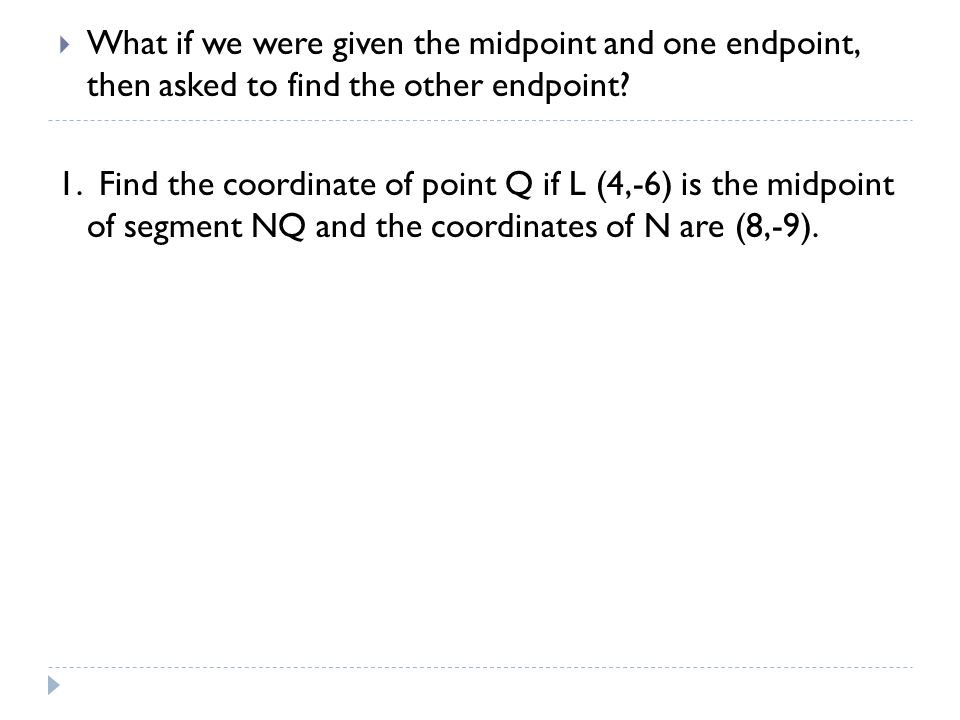 What if we were given the midpoint and one endpoint, then asked to find the other endpoint?

1. Find the coordinate of point Q if L (4,-6) is the midpoint of segment NQ and the coordinates of N are (8,-9).